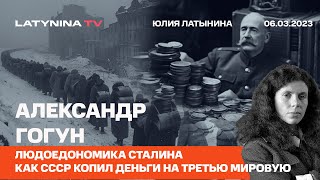 LATYNINA TV

ЮЛИЯ ЛАТЫНИНА

06.03.2023

АЛЕКСАНДР ГОГУН

ЛЮДОЕДОНОМИКА СТАЛИНА
КАК СССР КОПИЛ ДЕНЬГИ НА ТРЕТЬЮ МИРОВУЮ